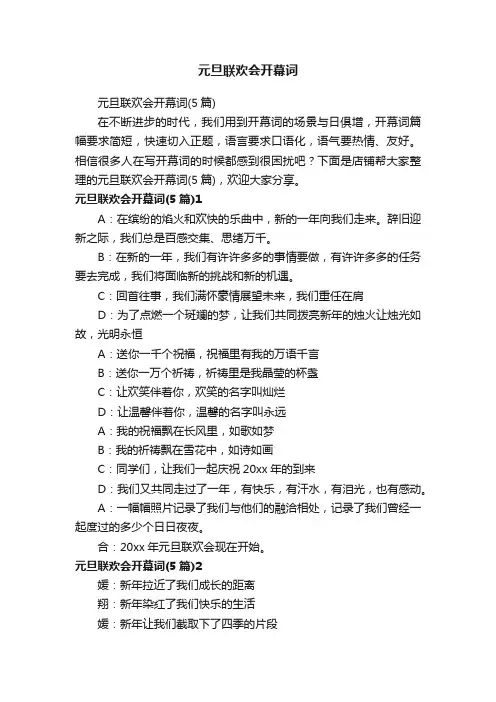 元旦联欢会开幕词

元旦联欢会开幕词(5 篇)

在不断进步的时代，我们用到开幕词的场景与日俱增，开幕词篇幅要求简短，快速切入正题，语言要求口语化，语气要热情、友好。相信很多人在写开幕词的时候都感到很困扰吧？下面是店铺帮大家整理的元旦联欢会开幕词(5 篇)，欢迎大家分享。

元旦联欢会开幕词(5 篇)1

A：在缤纷的焰火和欢快的乐曲中，新的一年向我们走来。辞旧迎新之际，我们总是百感交集、思绪万千。

B：在新的一年，我们有许许多多的事情要做，有许许多多的任务要去完成，我们将面临新的挑战和新的机遇。

C：回首往事，我们满怀豪情展望未来，我们重任在肩

D：为了点燃一个斑斓的梦，让我们共同拨亮新年的烛火让烛光如故，光明永恒

A：送你一千个祝福，祝福里有我的万语千言

B：送你一万个祈祷，祈祷里是我晶莹的杯盏

C：让欢笑伴着你，欢笑的名字叫灿烂

D：让温馨伴着你，温馨的名字叫永远

A：我的祝福飘在长风里，如歌如梦

B：我的祈祷飘在雪花中，如诗如画

C：同学们，让我们一起庆祝 20xx 年的到来

D：我们又共同走过了一年，有快乐，有汗水，有泪光，也有感动。

A：一幅幅照片记录了我们与他们的融洽相处，记录了我们曾经一起度过的多少个日日夜夜。

合：20xx 年元旦联欢会现在开始。

元旦联欢会开幕词(5 篇)2

媛：新年拉近了我们成长的距离

翔：新年染红了我们快乐的生活

媛：新年让我们截取下了四季的片段